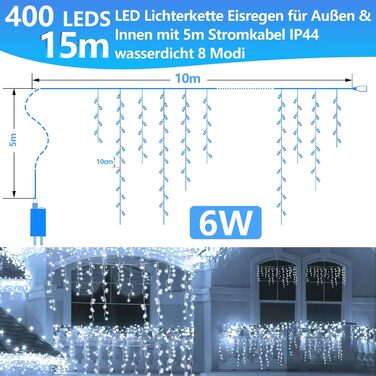 400 LEDS 15m LED Lichterkette Eisregen für Außen & Innen mit 5m Stromkabel IP44 wasserdicht 8 Modi

10m

5m

10cm

6W